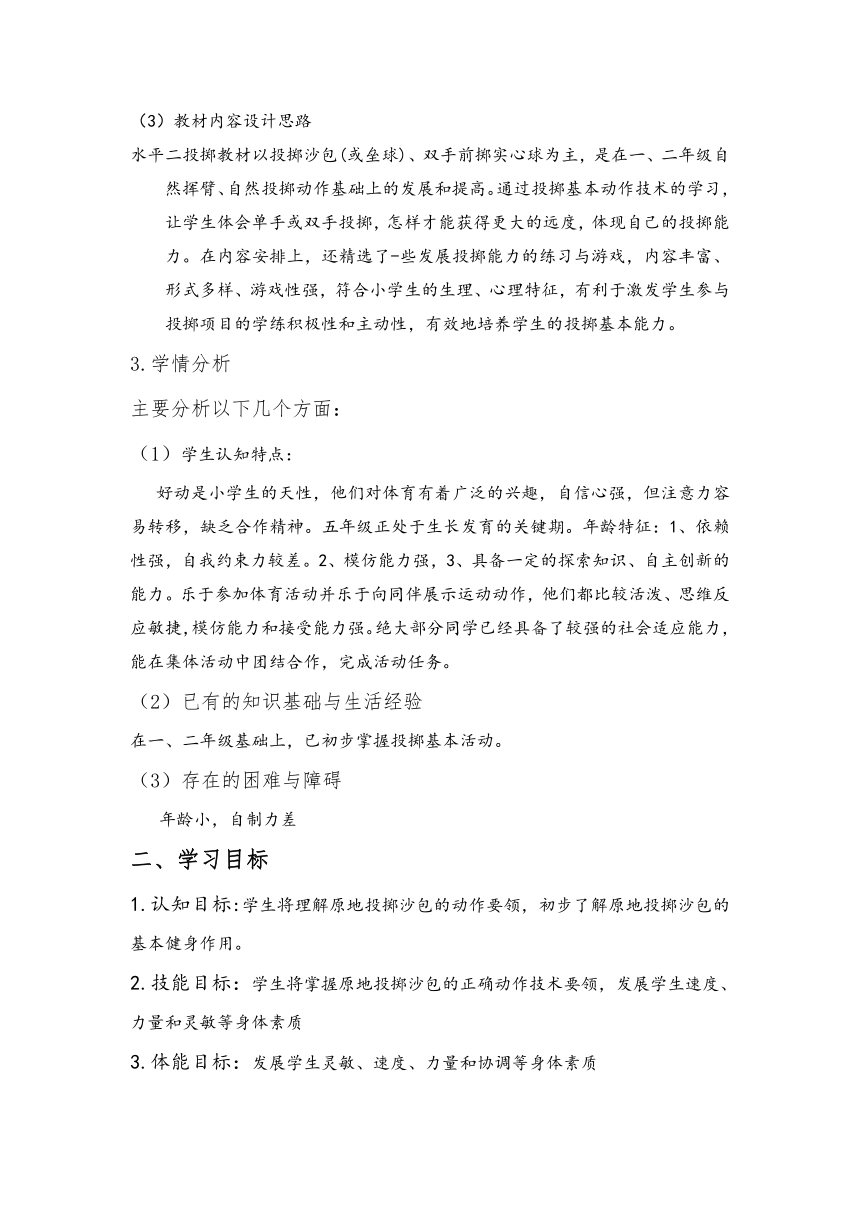 （3）教材内容设计思路

水平二投掷教材以投掷沙包(或垒球)、双手前掷实心球为主，是在一、二年级自然挥臂、自然投掷动作基础上的发展和提高。通过投掷基本动作技术的学习，让学生体会单手或双手投掷，怎样才能获得更大的远度，体现自己的投掷能力。在内容安排上，还精选了-些发展投掷能力的练习与游戏，内容丰富、形式多样、游戏性强，符合小学生的生理、心理特征，有利于激发学生参与投掷项目的学练积极性和主动性，有效地培养学生的投掷基本能力。

3.学情分析

主要分析以下几个方面：

（1）学生认知特点：

好动是小学生的天性，他们对体育有着广泛的兴趣，自信心强，但注意力容易转移，缺乏合作精神。五年级正处于生长发育的关键期。年龄特征：1、依赖性强，自我约束力较差。2、模仿能力强，3、具备一定的探索知识、自主创新的能力。乐于参加体育活动并乐于向同伴展示运动动作，他们都比较活泼、思维反应敏捷,模仿能力和接受能力强。绝大部分同学已经具备了较强的社会适应能力，能在集体活动中团结合作，完成活动任务。

（2）已有的知识基础与生活经验

在一、二年级基础上，已初步掌握投掷基本活动。

（3）存在的困难与障碍

年龄小，自制力差

二、学习目标

1.认知目标:学生将理解原地投掷沙包的动作要领，初步了解原地投掷沙包的基本健身作用。

2.技能目标：学生将掌握原地投掷沙包的正确动作技术要领，发展学生速度、力量和灵敏等身体素质

3.体能目标：发展学生灵敏、速度、力量和协调等身体素质